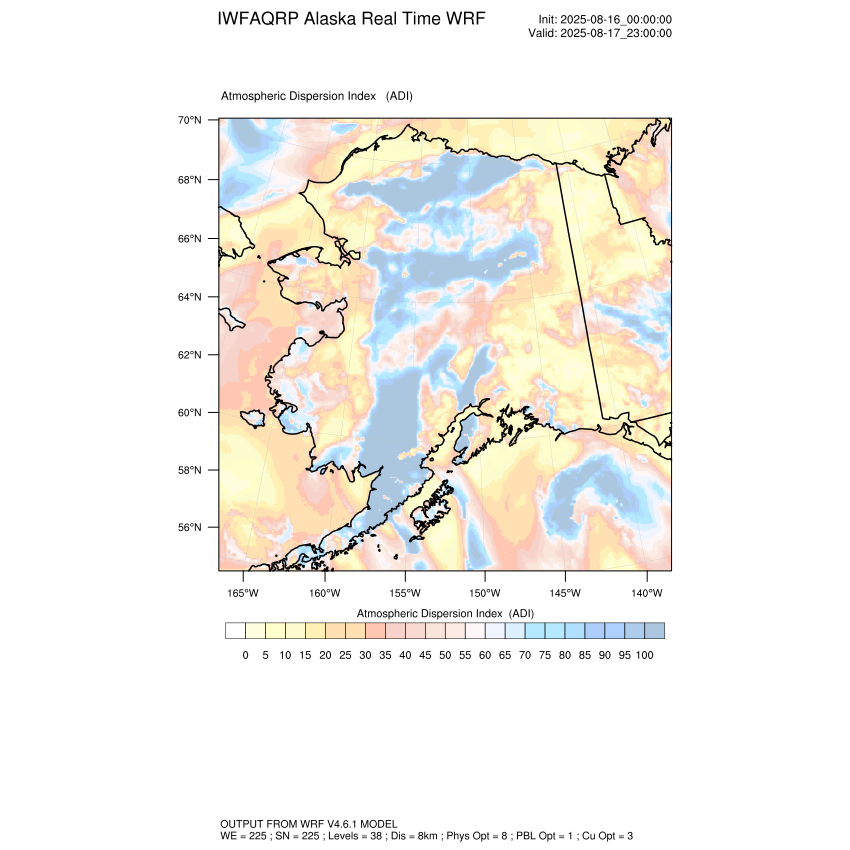 IWFAQRP Alaska Real Time WRF

Init: 2025-08-16_00:00:00
Valid: 2025-08-17_23:00:00

Atmospheric Dispersion Index (ADI)

70°N
68°N
66°N
64°N
62°N
60°N
58°N
56°N

165°W 160°W 155°W 150°W 145°W 140°W

Atmospheric Dispersion Index (ADI)

0 5 10 15 20 25 30 35 40 45 50 55 60 65 70 75 80 85 90 95 100

OUTPUT FROM WRF V4.6.1 MODEL
WE = 225 ; SN = 225 ; Levels = 38 ; Dis = 8km ; Phys Opt = 8 ; PBL Opt = 1 ; Cu Opt = 3